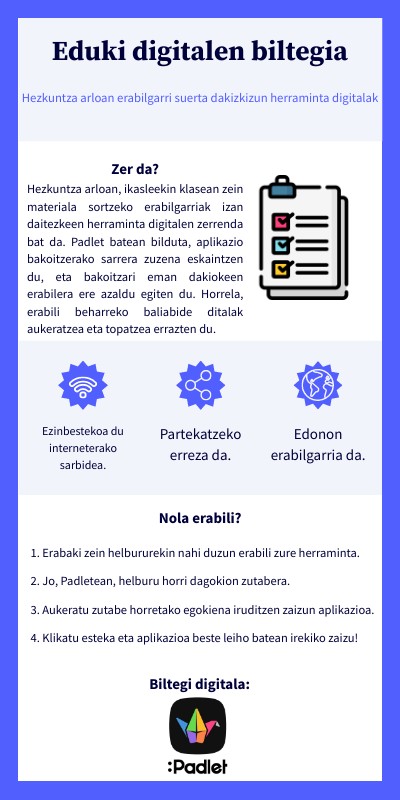 Eduki digitalen biltegia

Hezkuntza arloan erabilgarri suerta dakizkizun herraminta digitalak

Zer da?

Hezkuntza arloan, ikasleekin klasean zein materiala sortzeko erabilgarriak izan daitezkeen herraminta digitalen zerrenda bat da. Padlet batean bilduta, aplikazio bakoitzerako sarrera zuzena eskaintzen du, eta bakoitzari eman dakiokeen erabilera ere azaldu egiten du. Horrela, erabili beharreko baliabide ditalak aukeratzea eta topatzea errazten du.

Ezinbestekoa du interneterako sarbidea.

Partekatzeko erreza da.

Edonon erabilgarria da.

Nola erabili?

1. Erabaki zein helbururekin nahi duzun erabili zure herraminta.

2. Jo, Padletean, helburu horri dagokion zutabera.

3. Aukeratu zutabe horretako egokiena iruditzen zaizun aplikazioa.

4. Klikatu esteka eta aplikazioa beste leiho batean irekiko zaizu!

Biltegi digitala:

:Padlet